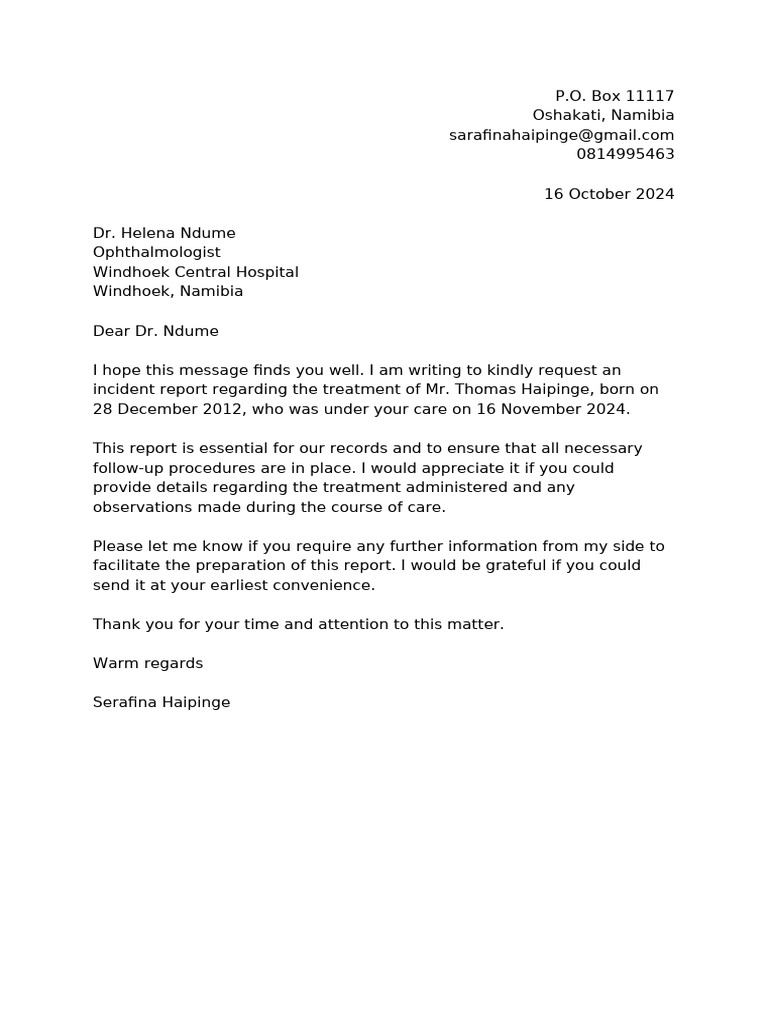 P.O. Box 11117
Oshakati, Namibia
sarafinahaipinge@gmail.com
0814995463

16 October 2024

Dr. Helena Ndume
Ophthalmologist
Windhoek Central Hospital
Windhoek, Namibia

Dear Dr. Ndume

I hope this message finds you well. I am writing to kindly request an incident report regarding the treatment of Mr. Thomas Haipinge, born on 28 December 2012, who was under your care on 16 November 2024.

This report is essential for our records and to ensure that all necessary follow-up procedures are in place. I would appreciate it if you could provide details regarding the treatment administered and any observations made during the course of care.

Please let me know if you require any further information from my side to facilitate the preparation of this report. I would be grateful if you could send it at your earliest convenience.

Thank you for your time and attention to this matter.

Warm regards

Serafina Haipinge